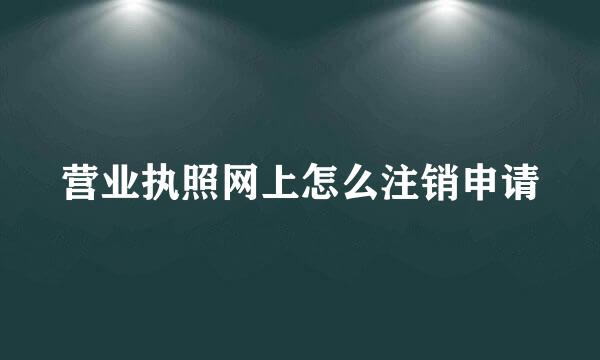 营业执照网上怎么注销申请